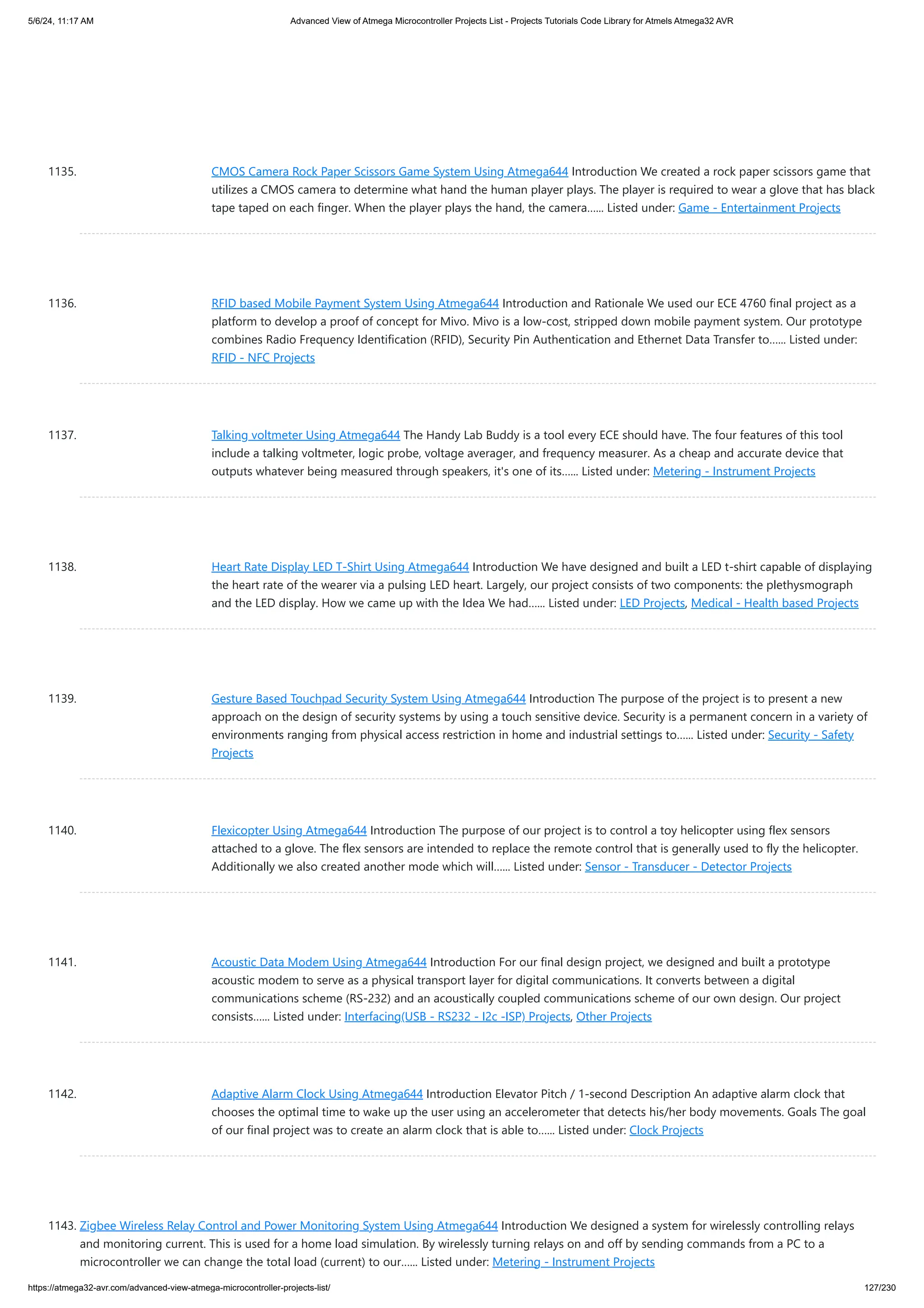 5/6/24, 11:17 AM Advanced View of Atmega Microcontroller Projects List - Projects Tutorials Code Library for Atmels Atmega32 AVR

1135. CMOS Camera Rock Paper Scissors Game System Using Atmega644 Introduction We created a rock paper scissors game that utilizes a CMOS camera to determine what hand the human player plays. The player is required to wear a glove that has black tape taped on each finger. When the player plays the hand, the camera…… Listed under: Game - Entertainment Projects

1136. RFID based Mobile Payment System Using Atmega644 Introduction and Rationale We used our ECE 4760 final project as a platform to develop a proof of concept for Mivo. Mivo is a low-cost, stripped down mobile payment system. Our prototype combines Radio Frequency Identification (RFID), Security Pin Authentication and Ethernet Data Transfer to…… Listed under: RFID - NFC Projects

1137. Talking voltmeter Using Atmega644 The Handy Lab Buddy is a tool every ECE should have. The four features of this tool include a talking voltmeter, logic probe, voltage averager, and frequency measurer. As a cheap and accurate device that outputs whatever being measured through speakers, it's one of its…… Listed under: Metering - Instrument Projects

1138. Heart Rate Display LED T-Shirt Using Atmega644 Introduction We have designed and built a LED t-shirt capable of displaying the heart rate of the wearer via a pulsing LED heart. Largely, our project consists of two components: the plethysmograph and the LED display. How we came up with the Idea We had…… Listed under: LED Projects, Medical - Health based Projects

1139. Gesture Based Touchpad Security System Using Atmega644 Introduction The purpose of the project is to present a new approach on the design of security systems by using a touch sensitive device. Security is a permanent concern in a variety of environments ranging from physical access restriction in home and industrial settings to…… Listed under: Security - Safety Projects

1140. Flexicopter Using Atmega644 Introduction The purpose of our project is to control a toy helicopter using flex sensors attached to a glove. The flex sensors are intended to replace the remote control that is generally used to fly the helicopter. Additionally we also created another mode which will…… Listed under: Sensor - Transducer - Detector Projects

1141. Acoustic Data Modem Using Atmega644 Introduction For our final design project, we designed and built a prototype acoustic modem to serve as a physical transport layer for digital communications. It converts between a digital communications scheme (RS-232) and an acoustically coupled communications scheme of our own design. Our project consists…… Listed under: Interfacing(USB - RS232 - I2c -ISP) Projects, Other Projects

1142. Adaptive Alarm Clock Using Atmega644 Introduction Elevator Pitch / 1-second Description An adaptive alarm clock that chooses the optimal time to wake up the user using an accelerometer that detects his/her body movements. Goals The goal of our final project was to create an alarm clock that is able to…… Listed under: Clock Projects

1143. Zigbee Wireless Relay Control and Power Monitoring System Using Atmega644 Introduction We designed a system for wirelessly controlling relays and monitoring current. This is used for a home load simulation. By wirelessly turning relays on and off by sending commands from a PC to a microcontroller we can change the total load (current) to our…… Listed under: Metering - Instrument Projects

https://atmega32-avr.com/advanced-view-atmega-microcontroller-projects-list/ 127/230